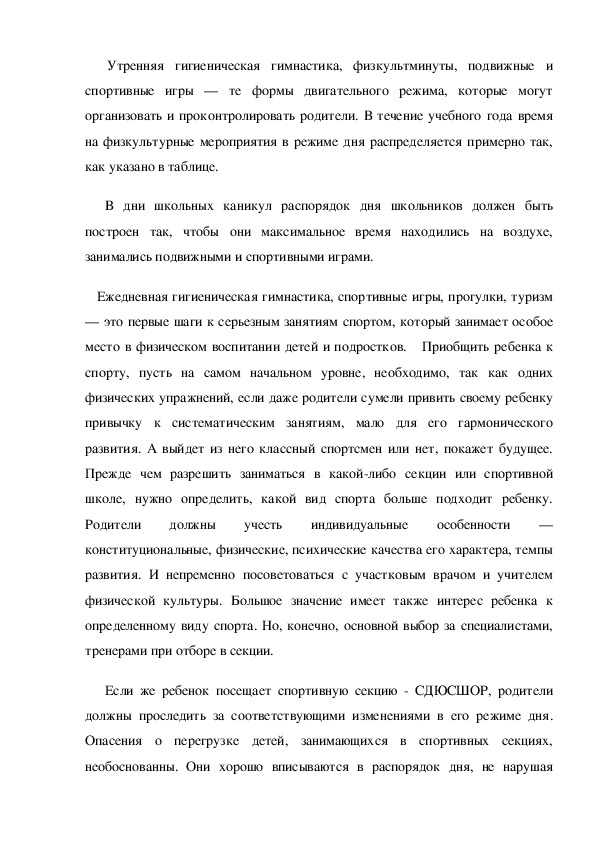 Утренняя гигиеническая гимнастика, физкультминуты, подвижные и спортивные игры — те формы двигательного режима, которые могут организовать и проконтролировать родители. В течение учебного года время на физкультурные мероприятия в режиме дня распределяется примерно так, как указано в таблице.

В дни школьных каникул распорядок дня школьников должен быть построен так, чтобы они максимальное время находились на воздухе, занимались подвижными и спортивными играми.

Ежедневная гигиеническая гимнастика, спортивные игры, прогулки, туризм — это первые шаги к серьезным занятиям спортом, который занимает особое место в физическом воспитании детей и подростков. Приобщить ребенка к спорту, пусть на самом начальном уровне, необходимо, так как одних физических упражнений, если даже родители сумели привить своему ребенку привычку к систематическим занятиям, мало для его гармонического развития. А выйдет из него классный спортсмен или нет, покажет будущее. Прежде чем разрешить заниматься в какой-либо секции или спортивной школе, нужно определить, какой вид спорта больше подходит ребенку. Родители должны учесть индивидуальные особенности — конституциональные, физические, психические качества его характера, темпы развития. И непременно посоветоваться с участковым врачом и учителем физической культуры. Большое значение имеет также интерес ребенка к определенному виду спорта. Но, конечно, основной выбор за специалистами, тренерами при отборе в секции.

Если же ребенок посещает спортивную секцию - СДЮСШОР, родители должны проследить за соответствующими изменениями в его режиме дня. Опасения о перегрузке детей, занимающихся в спортивных секциях, необоснованны. Они хорошо вписываются в распорядок дня, не нарушая